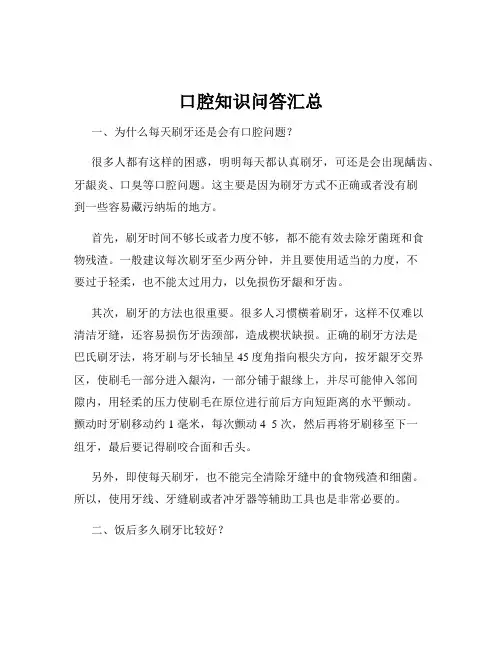 口腔知识问答汇总

一、为什么每天刷牙还是会有口腔问题？

很多人都有这样的困惑，明明每天都认真刷牙，可还是会出现龋齿、牙龈炎、口臭等口腔问题。这主要是因为刷牙方式不正确或者没有刷到一些容易藏污纳垢的地方。

首先，刷牙时间不够长或者力度不够，都不能有效去除牙菌斑和食物残渣。一般建议每次刷牙至少两分钟，并且要使用适当的力度，不要过于轻柔，也不能太过用力，以免损伤牙龈和牙齿。

其次，刷牙的方法也很重要。很多人习惯横着刷牙，这样不仅难以清洁牙缝，还容易损伤牙齿颈部，造成楔状缺损。正确的刷牙方法是巴氏刷牙法，将牙刷与牙长轴呈 45 度角指向根尖方向，按牙龈牙交界区，使刷毛一部分进入龈沟，一部分铺于龈缘上，并尽可能伸入邻间隙内，用轻柔的压力使刷毛在原位进行前后方向短距离的水平颤动。颤动时牙刷移动约 1 毫米，每次颤动 4 5 次，然后再将牙刷移至下一组牙，最后要记得刷咬合面和舌头。

另外，即使每天刷牙，也不能完全清除牙缝中的食物残渣和细菌。所以，使用牙线、牙缝刷或者冲牙器等辅助工具也是非常必要的。

二、饭后多久刷牙比较好？